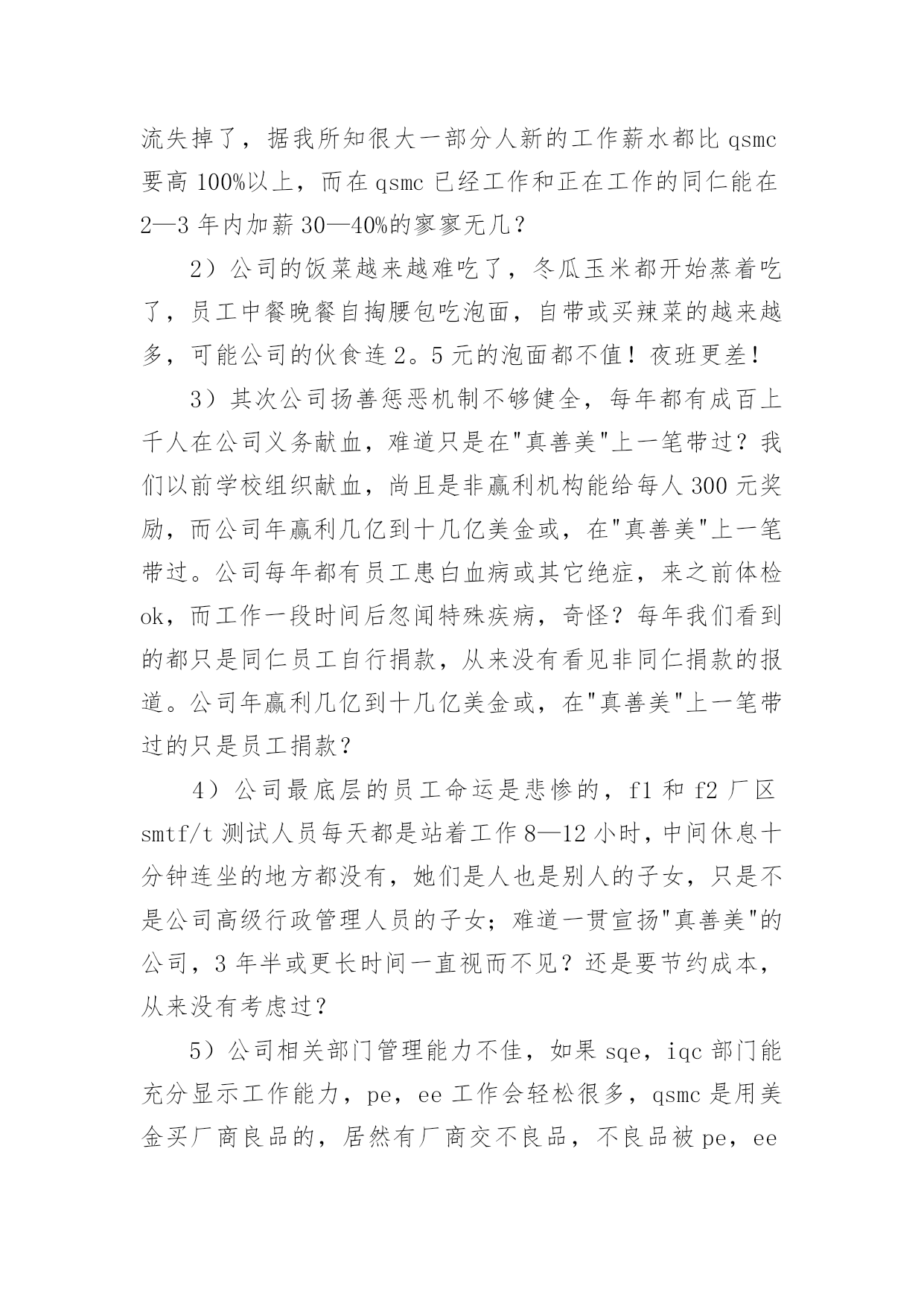 流失掉了，据我所知很大一部分人新的工作薪水都比 qsmc 要高 100%以上，而在 qsmc 已经工作和正在工作的同仁能在 2—3 年内加薪 30—40%的寥寥无几？

2）公司的饭菜越来越难吃了，冬瓜玉米都开始蒸着吃了，员工中餐晚餐自掏腰包吃泡面，自带或买辣菜的越来越多，可能公司的伙食连 2。5 元的泡面都不值！夜班更差！

3）其次公司扬善惩恶机制不够健全，每年都有成百上千人在公司义务献血，难道只是在"真善美"上一笔带过？我们以前学校组织献血，尚且是非赢利机构能给每人 300 元奖励，而公司年赢利几亿到十几亿美金或，在"真善美"上一笔带过。公司每年都有员工患白血病或其它绝症，来之前体检 ok，而工作一段时间后忽闻特殊疾病，奇怪？每年我们看到的都只是同仁员工自行捐款，从来没有看见非同仁捐款的报道。公司年赢利几亿到十几亿美金或，在"真善美"上一笔带过的只是员工捐款？

4）公司最底层的员工命运是悲惨的，f1 和 f2 厂区 smtf/t 测试人员每天都是站着工作 8—12 小时，中间休息十分钟连坐的地方都没有，她们是人也是别人的子女，只是不是公司高级行政管理人员的子女；难道一贯宣扬"真善美"的公司，3 年半或更长时间一直视而不见？还是要节约成本，从来没有考虑过？

5）公司相关部门管理能力不佳，如果 sqe，iqc 部门能充分显示工作能力，pe，ee 工作会轻松很多，qsmc 是用美金买厂商良品的，居然有厂商交不良品，不良品被 pe，ee